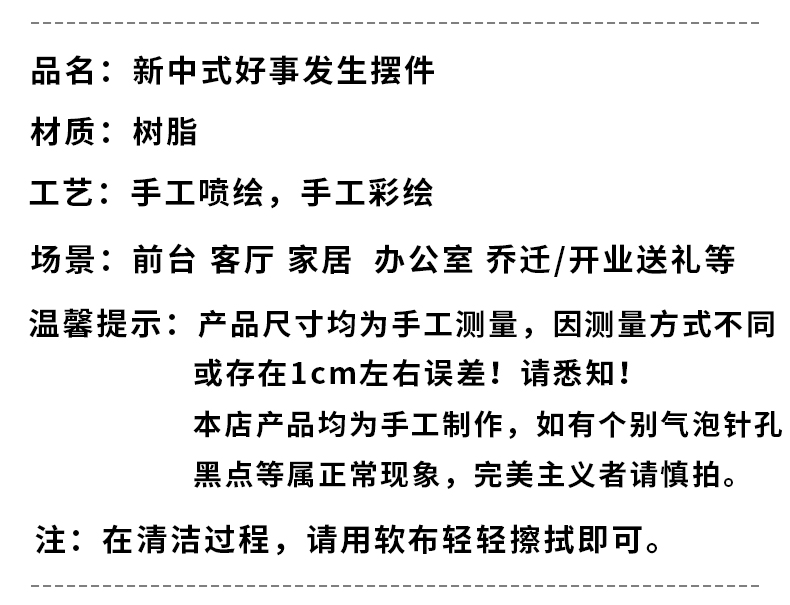 品名：新中式好事发生摆件

材质：树脂

工艺：手工喷绘，手工彩绘

场景：前台 客厅 家居 办公室 乔迁/开业送礼等

温馨提示：产品尺寸均为手工测量，因测量方式不同或存在1cm左右误差！请悉知！
本店产品均为手工制作，如有个别气泡针孔黑点等属正常现象，完美主义者请慎拍。

注：在清洁过程，请用软布轻轻擦拭即可。